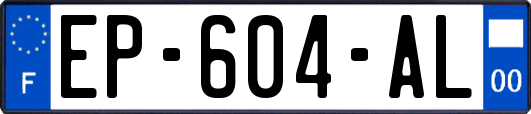 F
EP-604-AL
00